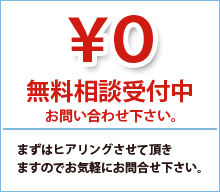 ¥0

無料相談受付中
お問い合わせ下さい。

まずはヒアリングさせて頂きますのでお気軽にお問合せ下さい。